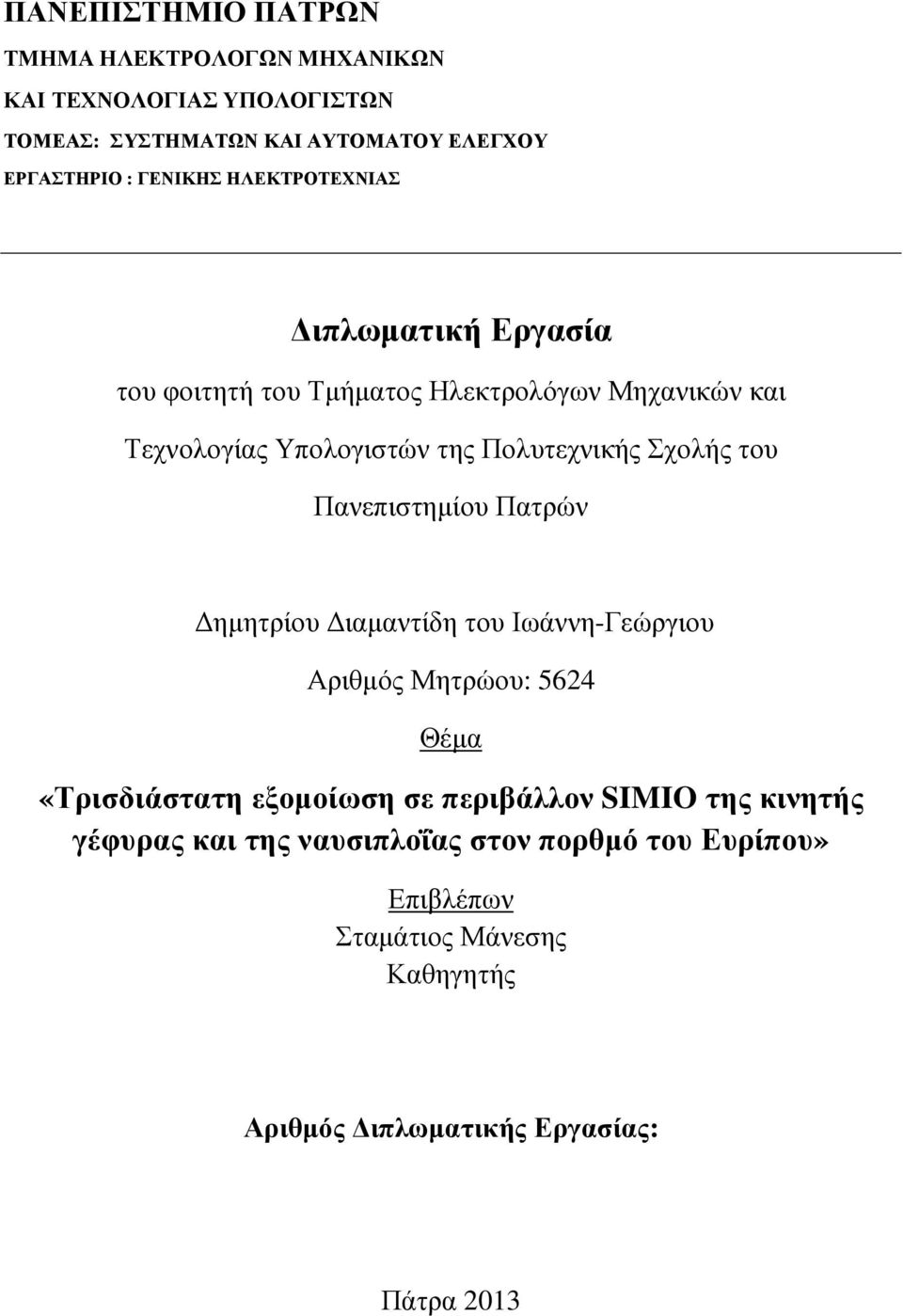 ΠΑΝΕΠΙΣΤΗΜΙΟ ΠΑΤΡΩΝ
ΤΜΗΜΑ ΗΛΕΚΤΡΟΛΟΓΩΝ ΜΗΧΑΝΙΚΩΝ
ΚΑΙ ΤΕΧΝΟΛΟΓΙΑΣ ΥΠΟΛΟΓΙΣΤΩΝ
ΤΟΜΕΑΣ: ΣΥΣΤΗΜΑΤΩΝ ΚΑΙ ΑΥΤΟΜΑΤΟΥ ΕΛΕΓΧΟΥ
ΕΡΓΑΣΤΗΡΙΟ : ΓΕΝΙΚΗΣ ΗΛΕΚΤΡΟΤΕΧΝΙΑΣ

Διπλωματική Εργασία

του φοιτητή του Τμήματος Ηλεκτρολόγων Μηχανικών και Τεχνολογίας Υπολογιστών της Πολυτεχνικής Σχολής του Πανεπιστημίου Πατρών

Δημητρίου Διαμαντίδη του Ιωάννη-Γεώργιου

Αριθμός Μητρώου: 5624

Θέμα

«Τρισδιάστατη εξομοίωση σε περιβάλλον SIMIO της κινητής γέφυρας και της ναυσιπλοΐας στον πορθμό του Ευρίπου»

Επιβλέπων
Σταμάτιος Μάνεσης
Καθηγητής

Αριθμός Διπλωματικής Εργασίας:

Πάτρα 2013